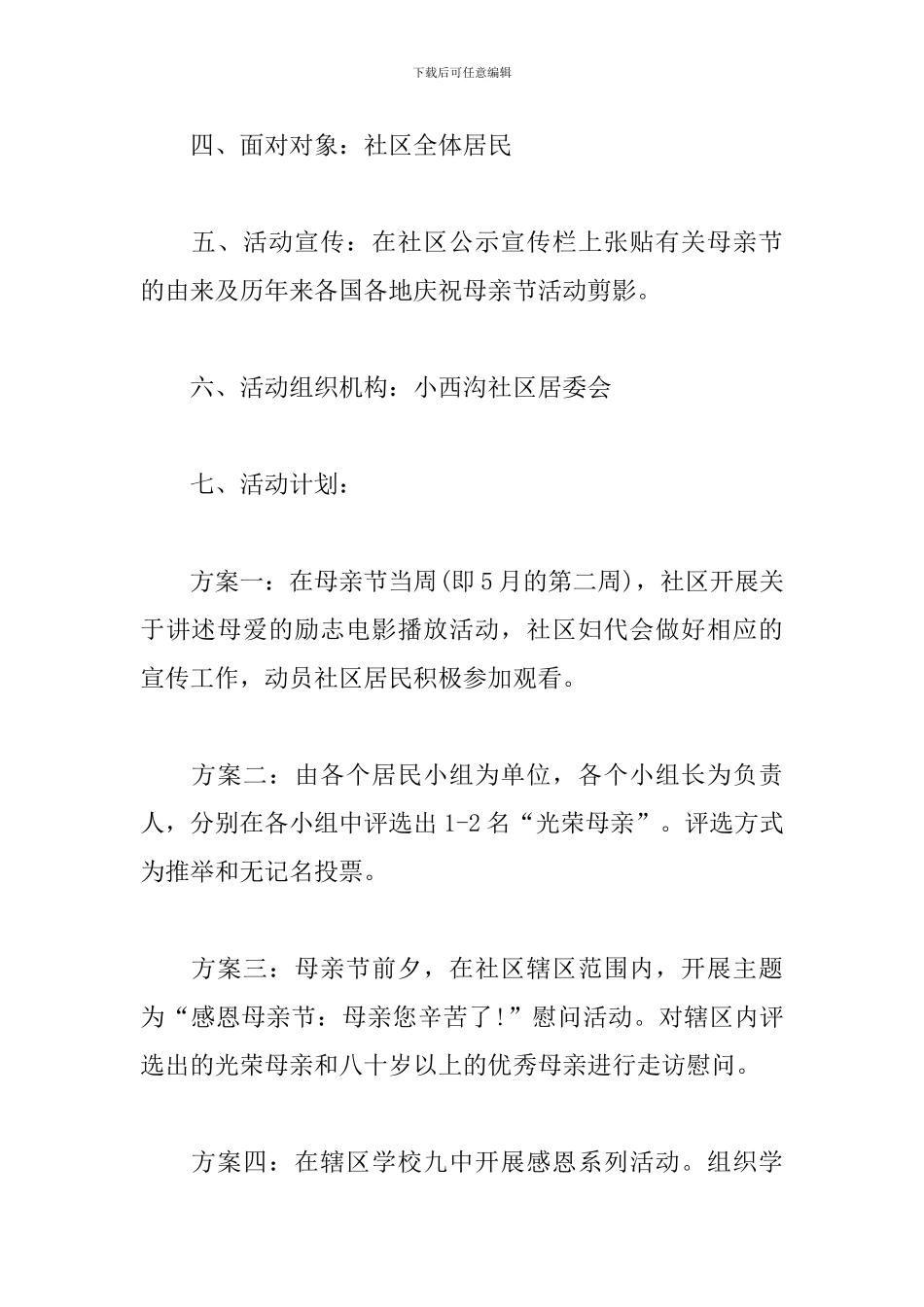 下载后可任意编辑

四、面对对象：社区全体居民

五、活动宣传：在社区公示宣传栏上张贴有关母亲节的由来及历年来各国各地庆祝母亲节活动剪影。

六、活动组织机构：小西沟社区居委会

七、活动计划：

方案一：在母亲节当周(即5月的第二周)，社区开展关于讲述母爱的励志电影播放活动，社区妇代会做好相应的宣传工作，动员社区居民积极参加观看。

方案二：由各个居民小组为单位，各个小组长为负责人，分别在各小组中评选出1-2名“光荣母亲”。评选方式为推举和无记名投票。

方案三：母亲节前夕，在社区辖区范围内，开展主题为“感恩母亲节：母亲您辛苦了!”慰问活动。对辖区内评选出的光荣母亲和八十岁以上的优秀母亲进行走访慰问。

方案四：在辖区学校九中开展感恩系列活动。组织学